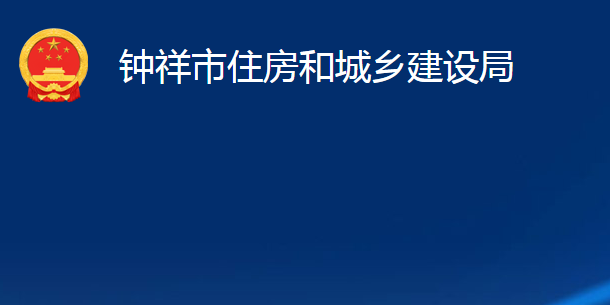 钟祥市住房和城乡建设局